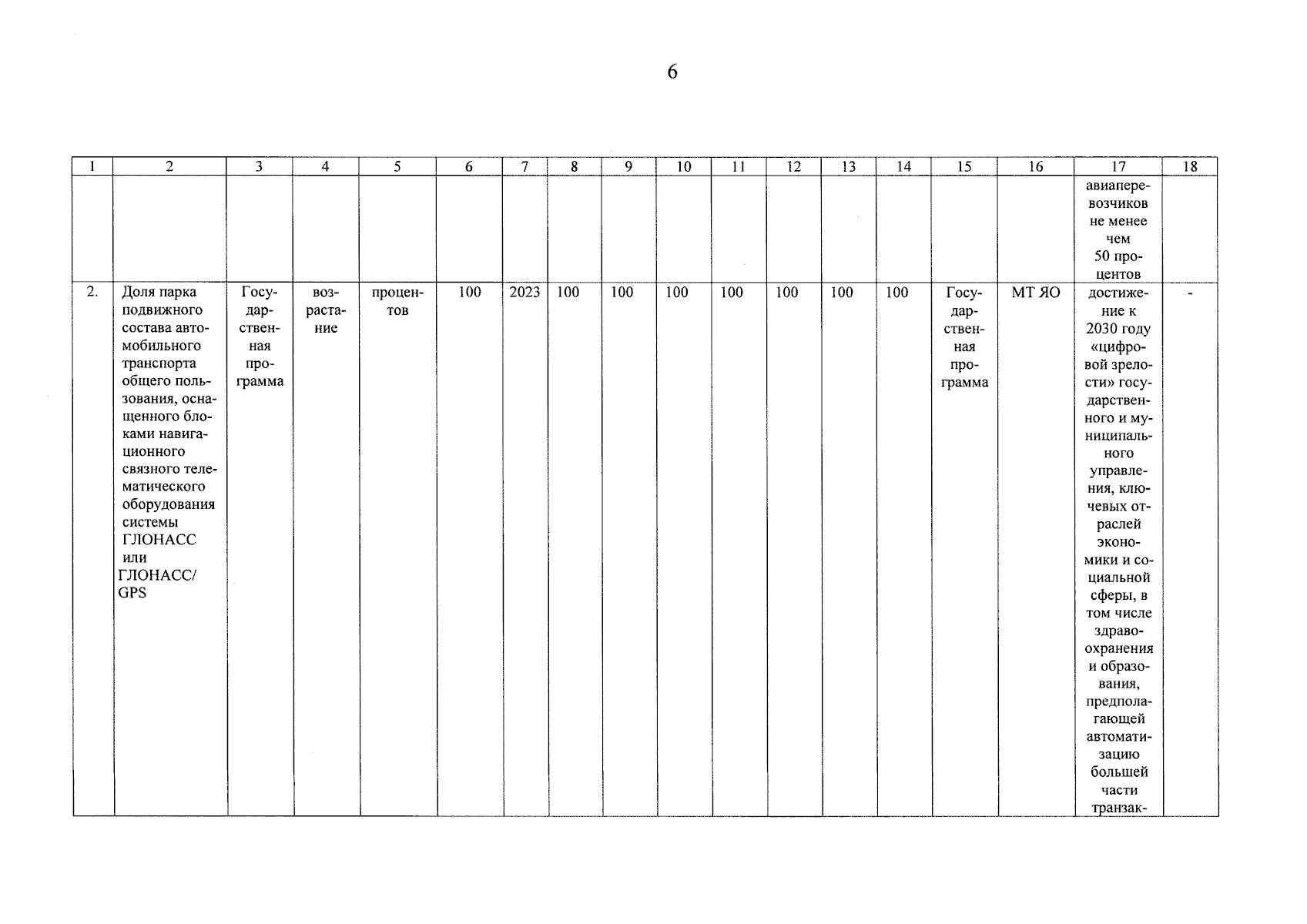 6

| 1 | 2 | 3 | 4 | 5 | 6 | 7 | 8 | 9 | 10 | 11 | 12 | 13 | 14 | 15 | 16 | 17 | 18 |
|---|---|---|---|---|---|---|---|---|---|---|---|---|---|---|---|---|---|
| | | | | | | | | | | | | | | | | авиаперевозчиков не менее чем 50 процентов | |
| 2. | Доля парка подвижного состава автомобильного транспорта общего пользования, оснащенного блоками навигационного связного телематического оборудования системы ГЛОНАСС или ГЛОНАСС/ GPS | Государственная программа | возрастание | процентов | 100 | 2023 | 100 | 100 | 100 | 100 | 100 | 100 | 100 | Государственная программа | МТ ЯО | достижение к 2030 году «цифровой зрелости» государственного и муниципального управления, ключевых отраслей экономики и социальной сферы, в том числе здравоохранения и образования, предполагающей автоматизацию большей части транзак- | - |